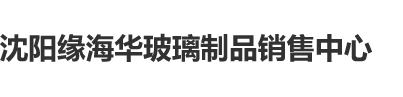 沈阳缘海华玻璃制品销售中心